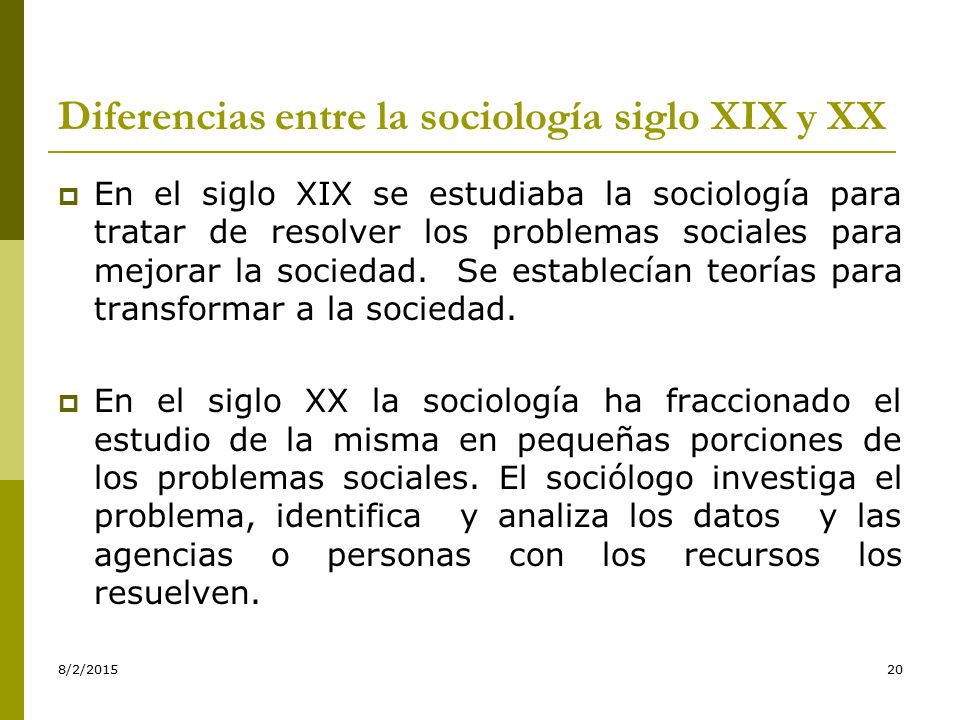 Diferencias entre la sociología siglo XIX y XX

En el siglo XIX se estudiaba la sociología para tratar de resolver los problemas sociales para mejorar la sociedad. Se establecían teorías para transformar a la sociedad.

En el siglo XX la sociología ha fraccionado el estudio de la misma en pequeñas porciones de los problemas sociales. El sociólogo investiga el problema, identifica y analiza los datos y las agencias o personas con los recursos los resuelven.

8/2/2015

20